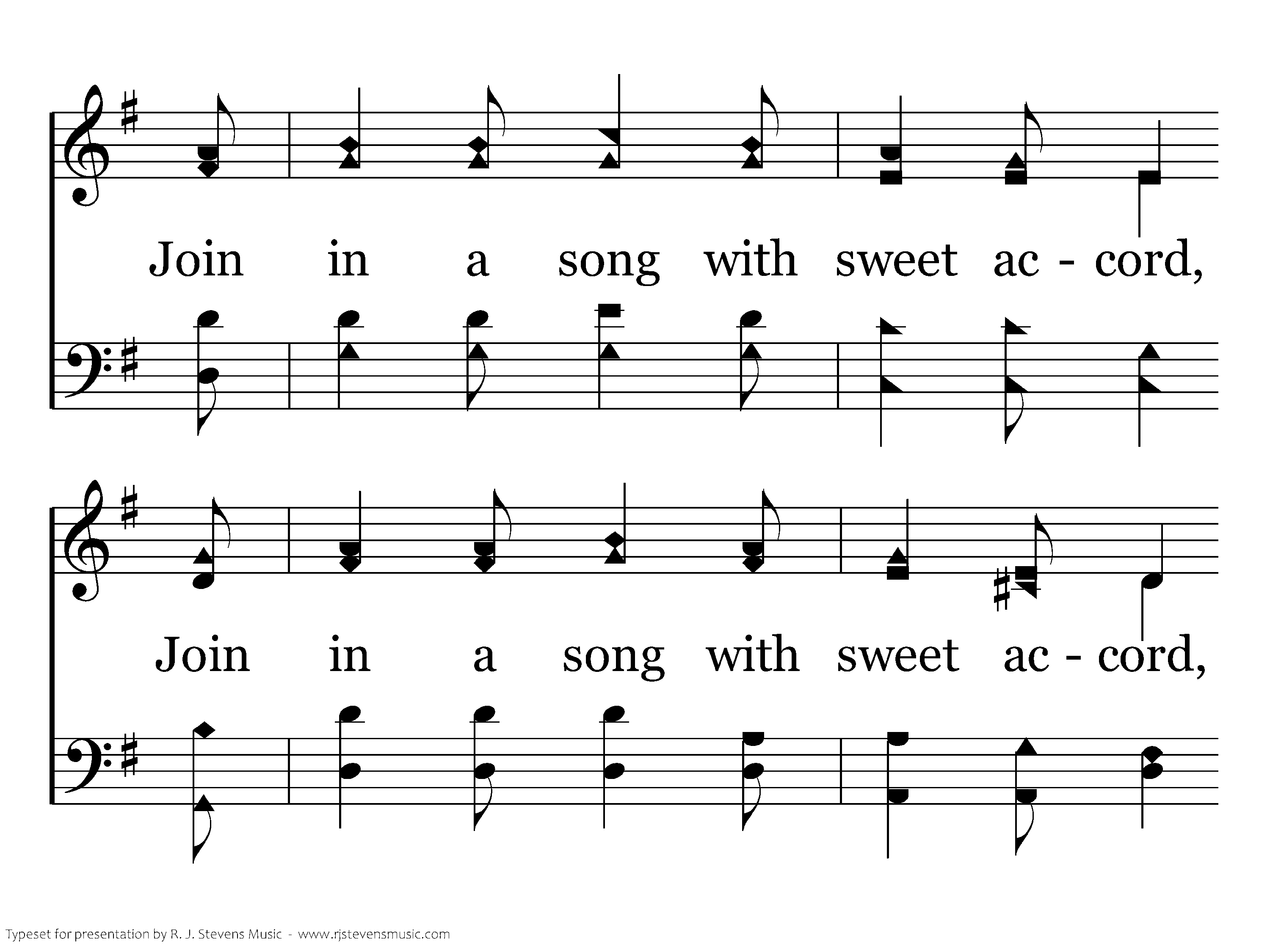 Join in a song with sweet ac - cord,

Join in a song with sweet ac - cord,

Typeset for presentation by R. J. Stevens Music - www.rjstevensmusic.com